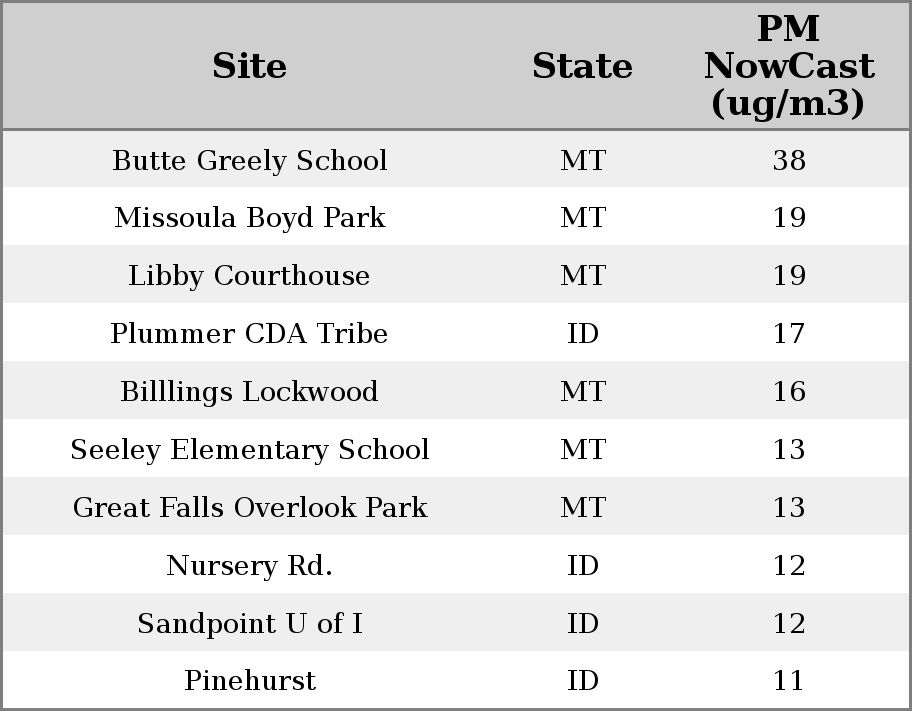 | Site | State | PM NowCast (ug/m3) |
|---|---|---|
| Butte Greely School | MT | 38 |
| Missoula Boyd Park | MT | 19 |
| Libby Courthouse | MT | 19 |
| Plummer CDA Tribe | ID | 17 |
| Billlings Lockwood | MT | 16 |
| Seeley Elementary School | MT | 13 |
| Great Falls Overlook Park | MT | 13 |
| Nursery Rd. | ID | 12 |
| Sandpoint U of I | ID | 12 |
| Pinehurst | ID | 11 |